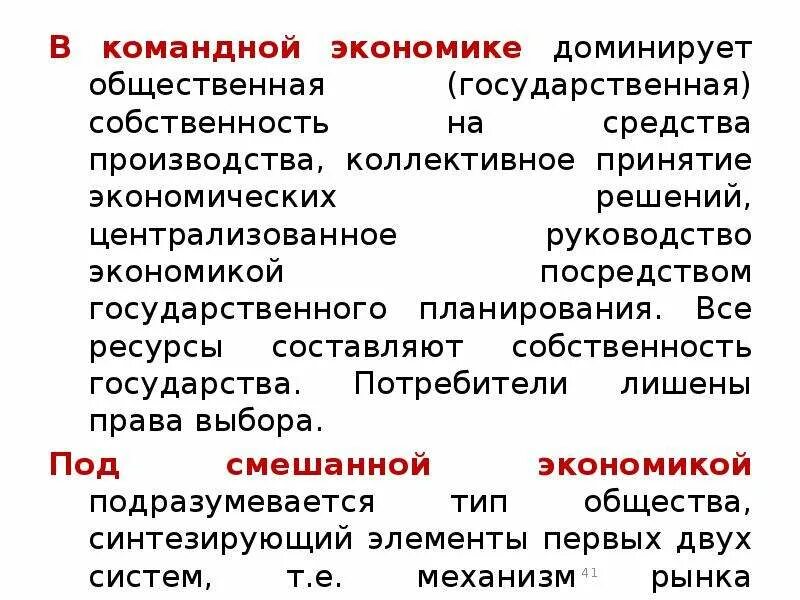 В командной экономике доминирует общественная (государственная) собственность на средства производства, коллективное принятие экономических решений, централизованное руководство экономикой посредством государственного планирования. Все ресурсы составляют собственность государства. Потребители лишены права выбора.

Под смешанной экономикой подразумевается тип общества, синтезирующий элементы первых двух систем, т.е. механизм рынка

41